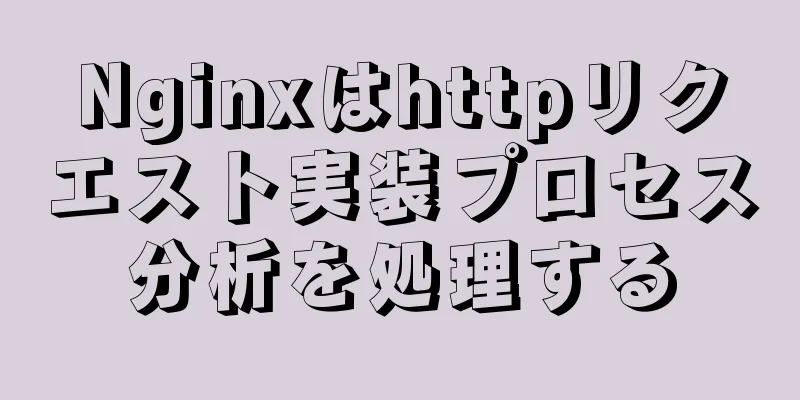 Nginxはhttpリクエスト実装プロセス分析を処理する